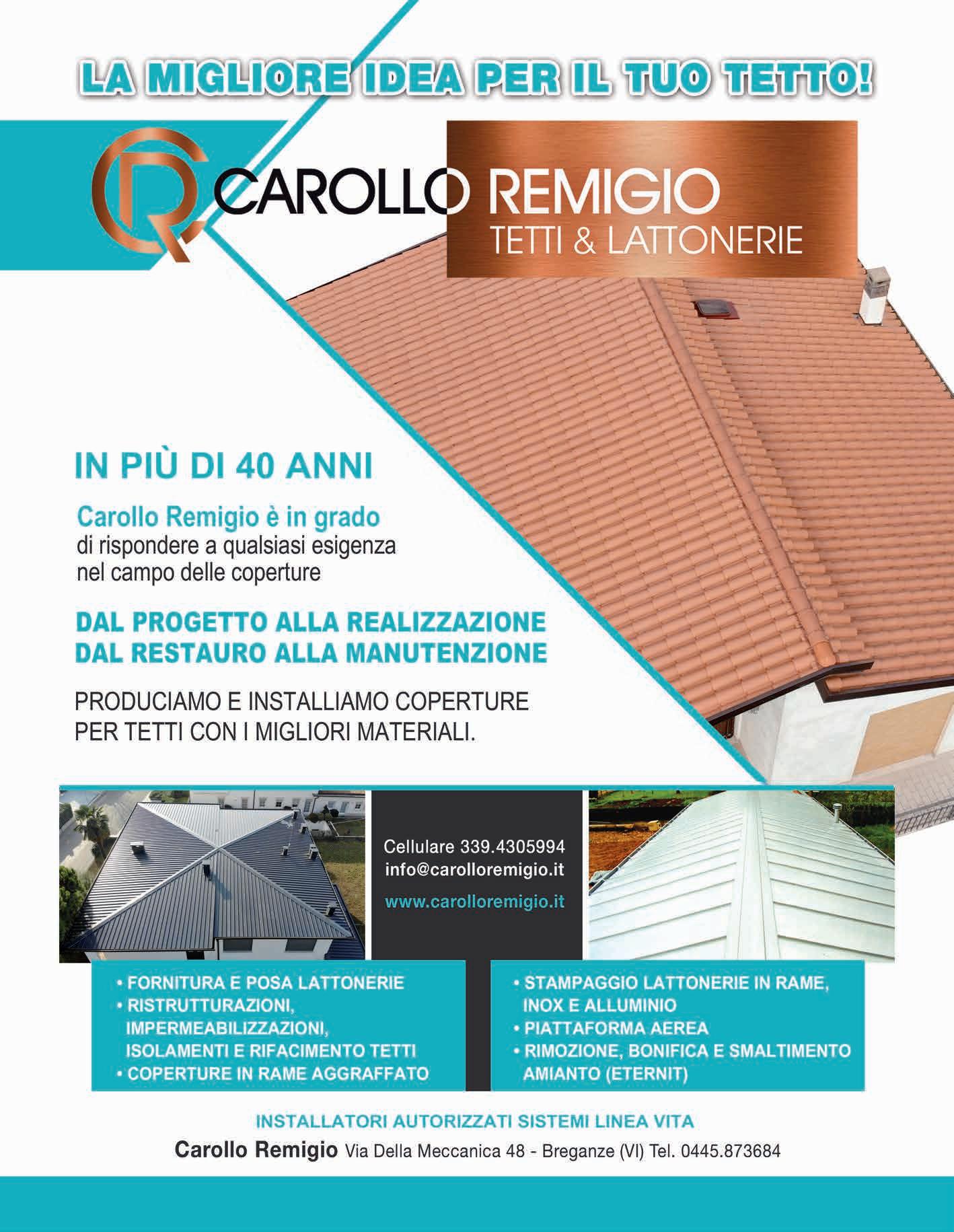 LA MIGLIORE IDEA PER IL TUO TETTO!

CR CAROLLO REMIGIO
TETTI & LATTONERIE

IN PIÙ DI 40 ANNI

Carollo Remigio è in grado di rispondere a qualsiasi esigenza nel campo delle coperture

DAL PROGETTO ALLA REALIZZAZIONE
DAL RESTAURO ALLA MANUTENZIONE

PRODUCIAMO E INSTALLIAMO COPERTURE PER TETTI CON I MIGLIORI MATERIALI.

Cellulare 339.4305994
info@carolloremigio.it
www.carolloremigio.it

• FORNITURA E POSA LATTONERIE
• RISTRUTTURAZIONI, IMPERMEABILIZZAZIONI, ISOLAMENTI E RIFACIMENTO TETTI
• COPERTURE IN RAME AGGRAFFATO

• STAMPAGGIO LATTONERIE IN RAME, INOX E ALLUMINIO
• PIATTAFORMA AEREA
• RIMOZIONE, BONIFICA E SMALTIMENTO AMIANTO (ETERNIT)

INSTALLATORI AUTORIZZATI SISTEMI LINEA VITA
Carollo Remigio Via Della Meccanica 48 - Breganze (VI) Tel. 0445.873684